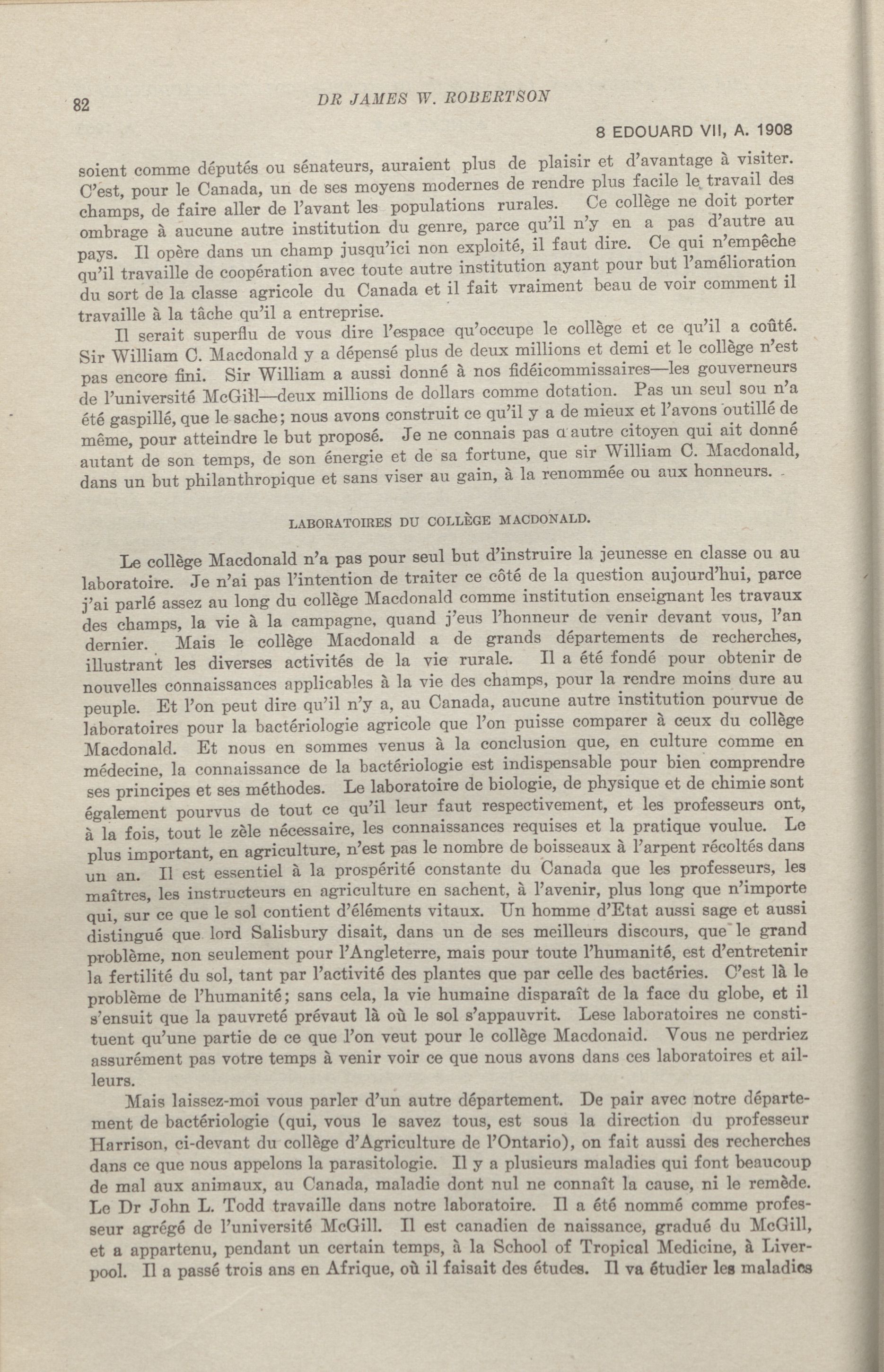 82 DR JAMES W. ROBERTSON

8 EDOUARD VII, A. 1908

soient comme députés ou sénateurs, auraient plus de plaisir et d'avantage à visiter. C'est, pour le Canada, un de ses moyens modernes de rendre plus facile le travail des champs, de faire aller de l'avant les populations rurales. Ce collège ne doit porter ombrage à aucune autre institution du genre, parce qu'il n'y en a pas d'autre au pays. Il opère dans un champ jusqu'ici non exploité, il faut dire. Ce qui n'empêche qu'il travaille de coopération avec toute autre institution ayant pour but l'amélioration du sort de la classe agricole du Canada et il fait vraiment beau de voir comment il travaille à la tâche qu'il a entreprise.

Il serait superflu de vous dire l'espace qu'occupe le collège et ce qu'il a coûté. Sir William C. Macdonald y a dépensé plus de deux millions et demi et le collège n'est pas encore fini. Sir William a aussi donné à nos fidéicommissaires—les gouverneurs de l'université McGill—deux millions de dollars comme dotation. Pas un seul sou n'a été gaspillé, que le sache; nous avons construit ce qu'il y a de mieux et l'avons outillé de même, pour atteindre le but proposé. Je ne connais pas d'autre citoyen qui ait donné autant de son temps, de son énergie et de sa fortune, que sir William C. Macdonald, dans un but philanthropique et sans viser au gain, à la renommée ou aux honneurs.

LABORATOIRES DU COLLÈGE MACDONALD.

Le collège Macdonald n'a pas pour seul but d'instruire la jeunesse en classe ou au laboratoire. Je n'ai pas l'intention de traiter ce côté de la question aujourd'hui, parce j'ai parlé assez au long du collège Macdonald comme institution enseignant les travaux des champs, la vie à la campagne, quand j'eus l'honneur de venir devant vous, l'an dernier. Mais le collège Macdonald a de grands départements de recherches, illustrant les diverses activités de la vie rurale. Il a été fondé pour obtenir de nouvelles connaissances applicables à la vie des champs, pour la rendre moins dure au peuple. Et l'on peut dire qu'il n'y a, au Canada, aucune autre institution pourvue de laboratoires pour la bactériologie agricole que l'on puisse comparer à ceux du collège Macdonald. Et nous en sommes venus à la conclusion que, en culture comme en médecine, la connaissance de la bactériologie est indispensable pour bien comprendre ses principes et ses méthodes. Le laboratoire de biologie, de physique et de chimie sont également pourvus de tout ce qu'il leur faut respectivement, et les professeurs ont, à la fois, tout le zèle nécessaire, les connaissances requises et la pratique voulue. Le plus important, en agriculture, n'est pas le nombre de boisseaux à l'arpent récoltés dans un an. Il est essentiel à la prospérité constante du Canada que les professeurs, les maîtres, les instructeurs en agriculture en sachent, à l'avenir, plus long que n'importe qui, sur ce que le sol contient d'éléments vitaux. Un homme d'Etat aussi sage et aussi distingué que lord Salisbury disait, dans un de ses meilleurs discours, que le grand problème, non seulement pour l'Angleterre, mais pour toute l'humanité, est d'entretenir la fertilité du sol, tant par l'activité des plantes que par celle des bactéries. C'est là le problème de l'humanité; sans cela, la vie humaine disparaît de la face du globe, et il s'ensuit que la pauvreté prévaut là où le sol s'appauvrit. Lese laboratoires ne constituent qu'une partie de ce que l'on veut pour le collège Macdonaid. Vous ne perdriez assurément pas votre temps à venir voir ce que nous avons dans ces laboratoires et ailleurs.

Mais laissez-moi vous parler d'un autre département. De pair avec notre département de bactériologie (qui, vous le savez tous, est sous la direction du professeur Harrison, ci-devant du collège d'Agriculture de l'Ontario), on fait aussi des recherches dans ce que nous appelons la parasitologie. Il y a plusieurs maladies qui font beaucoup de mal aux animaux, au Canada, maladie dont nul ne connaît la cause, ni le remède. Le Dr John L. Todd travaille dans notre laboratoire. Il a été nommé comme professeur agrégé de l'université McGill. Il est canadien de naissance, gradué du McGill, et a appartenu, pendant un certain temps, à la School of Tropical Medicine, à Liverpool. Il a passé trois ans en Afrique, où il faisait des études. Il va étudier les maladies